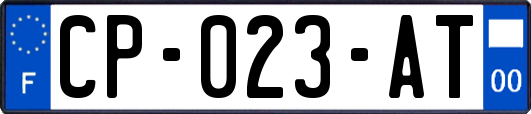 F
CP-023-AT
00